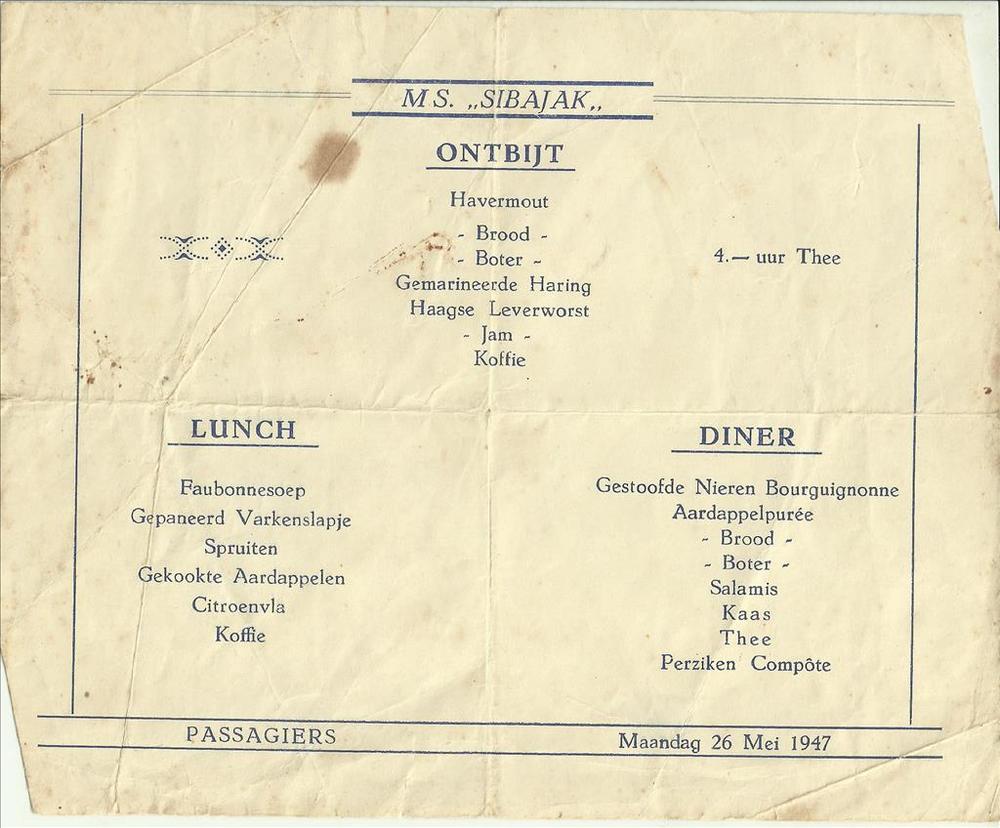 M.S. „SIBAJAK„

ONTBIJT

Havermout
- Brood -
- Boter -
Gemarineerde Haring
Haagse Leverworst
- Jam -
Koffie

4.— uur Thee

LUNCH

Faubonnesoep
Gepaneerd Varkenslapje
Spruiten
Gekookte Aardappelen
Citroenvla
Koffie

DINER

Gestoofde Nieren Bourguignonne
Aardappelpurée
- Brood -
- Boter -
Salamis
Kaas
Thee
Perziken Compôte

PASSAGIERS

Maandag 26 Mei 1947